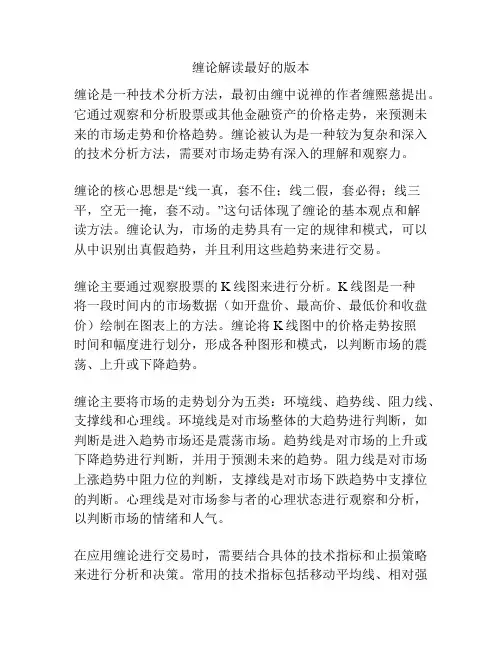 缠论解读最好的版本

缠论是一种技术分析方法，最初由缠中说禅的作者缠熙慈提出。它通过观察和分析股票或其他金融资产的价格走势，来预测未来的市场走势和价格趋势。缠论被认为是一种较为复杂和深入的技术分析方法，需要对市场走势有深入的理解和观察力。

缠论的核心思想是“线一真，套不住；线二假，套必得；线三平，空无一掩，套不动。”这句话体现了缠论的基本观点和解读方法。缠论认为，市场的走势具有一定的规律和模式，可以从中识别出真假趋势，并且利用这些趋势来进行交易。

缠论主要通过观察股票的K线图来进行分析。K线图是一种将一段时间内的市场数据（如开盘价、最高价、最低价和收盘价）绘制在图表上的方法。缠论将K线图中的价格走势按照时间和幅度进行划分，形成各种图形和模式，以判断市场的震荡、上升或下降趋势。

缠论主要将市场的走势划分为五类：环境线、趋势线、阻力线、支撑线和心理线。环境线是对市场整体的大趋势进行判断，如判断是进入趋势市场还是震荡市场。趋势线是对市场的上升或下降趋势进行判断，并用于预测未来的趋势。阻力线是对市场上涨趋势中阻力位的判断，支撑线是对市场下跌趋势中支撑位的判断。心理线是对市场参与者的心理状态进行观察和分析，以判断市场的情绪和人气。

在应用缠论进行交易时，需要结合具体的技术指标和止损策略来进行分析和决策。常用的技术指标包括移动平均线、相对强